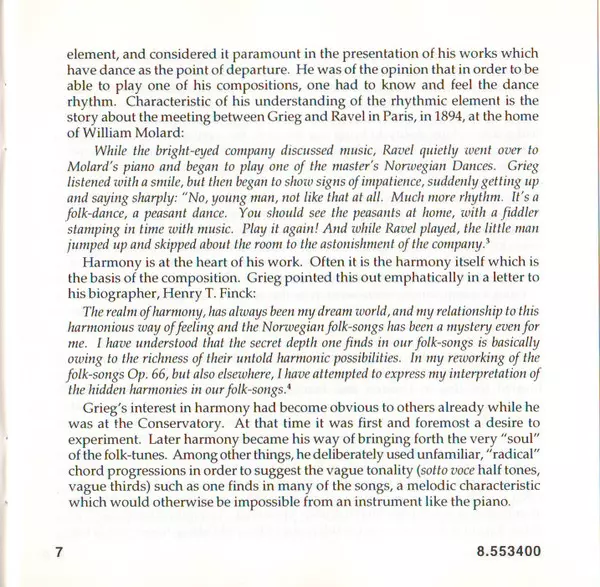 element, and considered it paramount in the presentation of his works which have dance as the point of departure. He was of the opinion that in order to be able to play one of his compositions, one had to know and feel the dance rhythm. Characteristic of his understanding of the rhythmic element is the story about the meeting between Grieg and Ravel in Paris, in 1894, at the home of William Molard:

While the bright-eyed company discussed music, Ravel quietly went over to Molard's piano and began to play one of the master's Norwegian Dances. Grieg listened with a smile, but then began to show signs of impatience, suddenly getting up and saying sharply: "No, young man, not like that at all. Much more rhythm. It's a folk-dance, a peasant dance. You should see the peasants at home, with a fiddler stamping in time with music. Play it again! And while Ravel played, the little man jumped up and skipped about the room to the astonishment of the company.$^3$

Harmony is at the heart of his work. Often it is the harmony itself which is the basis of the composition. Grieg pointed this out emphatically in a letter to his biographer, Henry T. Finck:

The realm of harmony, has always been my dream world, and my relationship to this harmonious way of feeling and the Norwegian folk-songs has been a mystery even for me. I have understood that the secret depth one finds in our folk-songs is basically owing to the richness of their untold harmonic possibilities. In my reworking of the folk-songs Op. 66, but also elsewhere, I have attempted to express my interpretation of the hidden harmonies in our folk-songs.$^4$

Grieg's interest in harmony had become obvious to others already while he was at the Conservatory. At that time it was first and foremost a desire to experiment. Later harmony became his way of bringing forth the very "soul" of the folk-tunes. Among other things, he deliberately used unfamiliar, "radical" chord progressions in order to suggest the vague tonality (sotto voce half tones, vague thirds) such as one finds in many of the songs, a melodic characteristic which would otherwise be impossible from an instrument like the piano.

7

8.553400